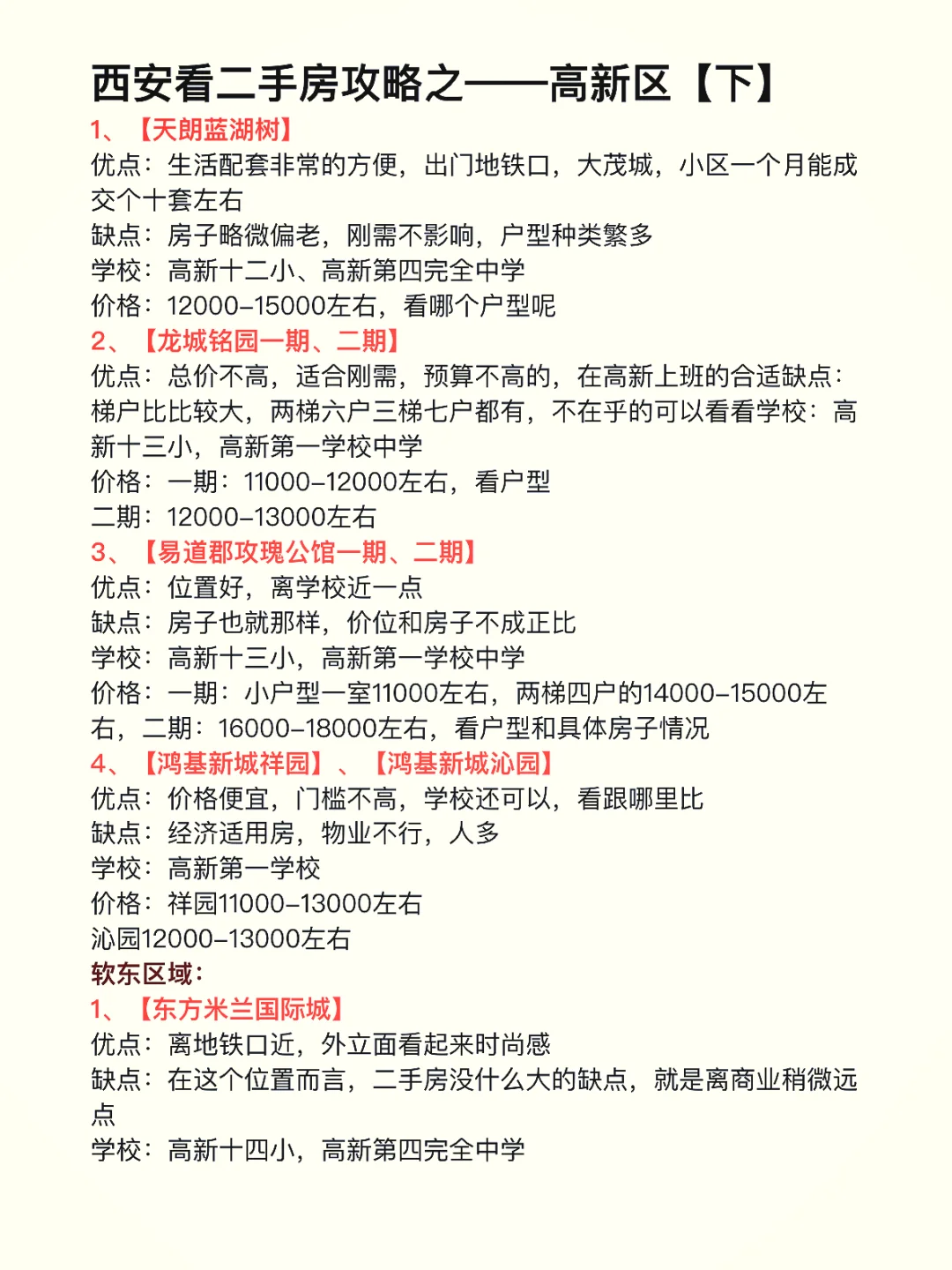 西安看二手房攻略之——高新区【下】

1、【天朗蓝湖树】
优点：生活配套非常的方便，出门地铁口，大茂城，小区一个月能成交个十套左右
缺点：房子略微偏老，刚需不影响，户型种类繁多
学校：高新十二小、高新第四完全中学
价格：12000-15000左右，看哪个户型呢

2、【龙城铭园一期、二期】
优点：总价不高，适合刚需，预算不高的，在高新上班的合适缺点：梯户比比较大，两梯六户三梯七户都有，不在乎的可以看看学校：高新十三小，高新第一学校中学
价格：一期：11000-12000左右，看户型
二期：12000-13000左右

3、【易道郡玫瑰公馆一期、二期】
优点：位置好，离学校近一点
缺点：房子也就那样，价位和房子不成正比
学校：高新十三小，高新第一学校中学
价格：一期：小户型一室11000左右，两梯四户的14000-15000左右，二期：16000-18000左右，看户型和具体房子情况

4、【鸿基新城祥园】、【鸿基新城沁园】
优点：价格便宜，门槛不高，学校还可以，看跟哪里比
缺点：经济适用房，物业不行，人多
学校：高新第一学校
价格：祥园11000-13000左右
沁园12000-13000左右

软东区域：
1、【东方米兰国际城】
优点：离地铁口近，外立面看起来时尚感
缺点：在这个位置而言，二手房没什么大的缺点，就是离商业稍微远点
学校：高新十四小，高新第四完全中学